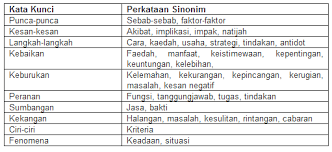 | Kata Kunci | Perkataan Sinonim |
|---|---|
| Punca-punca | Sebab-sebab, faktor-faktor |
| Kesan-kesan | Akibat, implikasi, impak, natijah |
| Langkah-langkah | Cara, kaedah, usaha, strategi, tindakan, antidot |
| Kebaikan | Faedah, manfaat, keistimewaan, kepentingan, keuntungan, kelebihan, |
| Keburukan | Kelemahan, kekurangan, kepincangan, kerugian, masalah, kesan negatif |
| Peranan | Fungsi, tanggungjawab, tugas, tindakan |
| Sumbangan | Jasa, bakti |
| Kekangan | Halangan, masalah, kesulitan, rintangan, cabaran |
| Ciri-ciri | Kriteria |
| Fenomena | Keadaan, situasi |